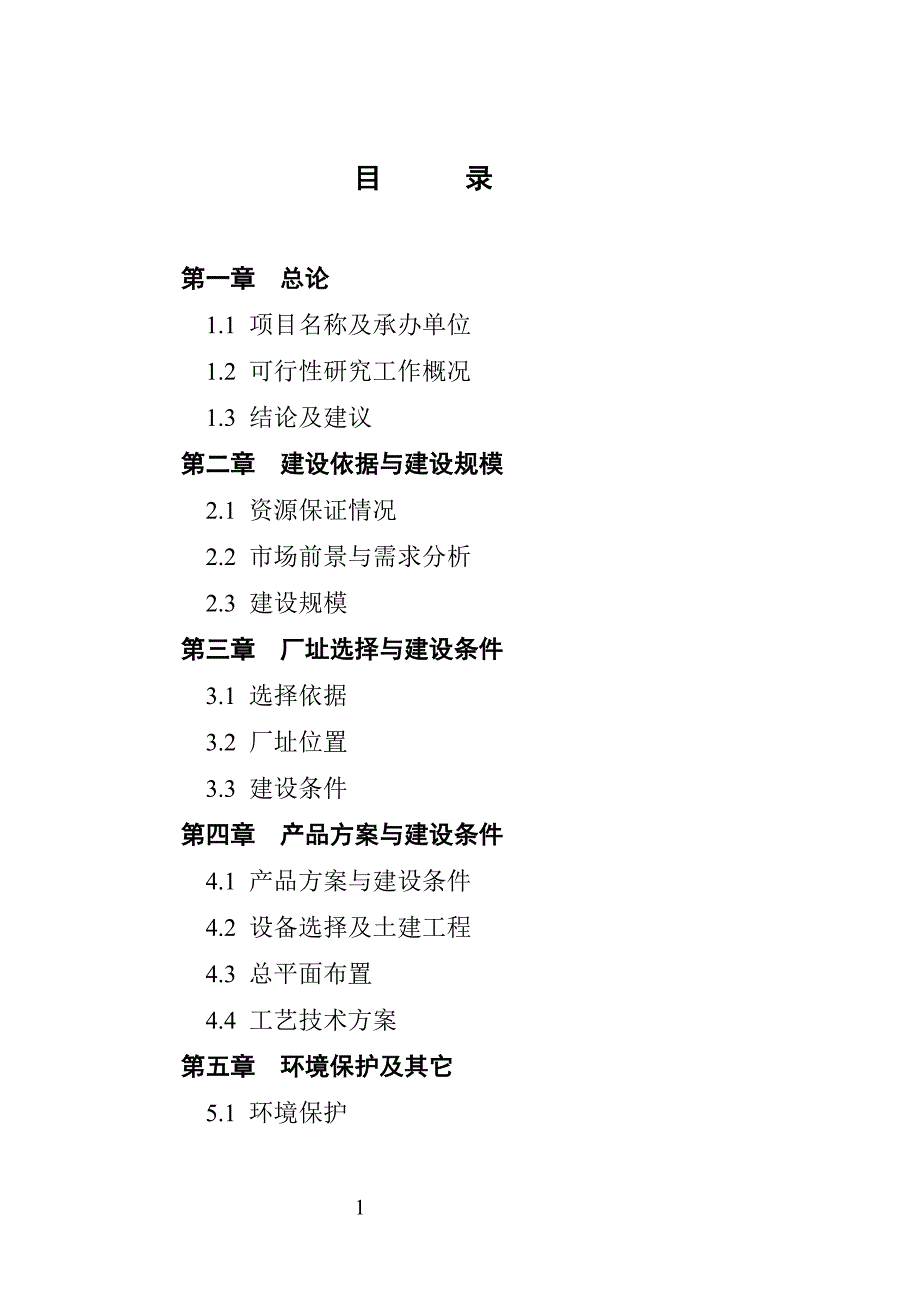 目　　录

第一章　总论

1.1 项目名称及承办单位

1.2 可行性研究工作概况

1.3 结论及建议

第二章　建设依据与建设规模

2.1 资源保证情况

2.2 市场前景与需求分析

2.3 建设规模

第三章　厂址选择与建设条件

3.1 选择依据

3.2 厂址位置

3.3 建设条件

第四章　产品方案与建设条件

4.1 产品方案与建设条件

4.2 设备选择及土建工程

4.3 总平面布置

4.4 工艺技术方案

第五章　环境保护及其它

5.1 环境保护

1